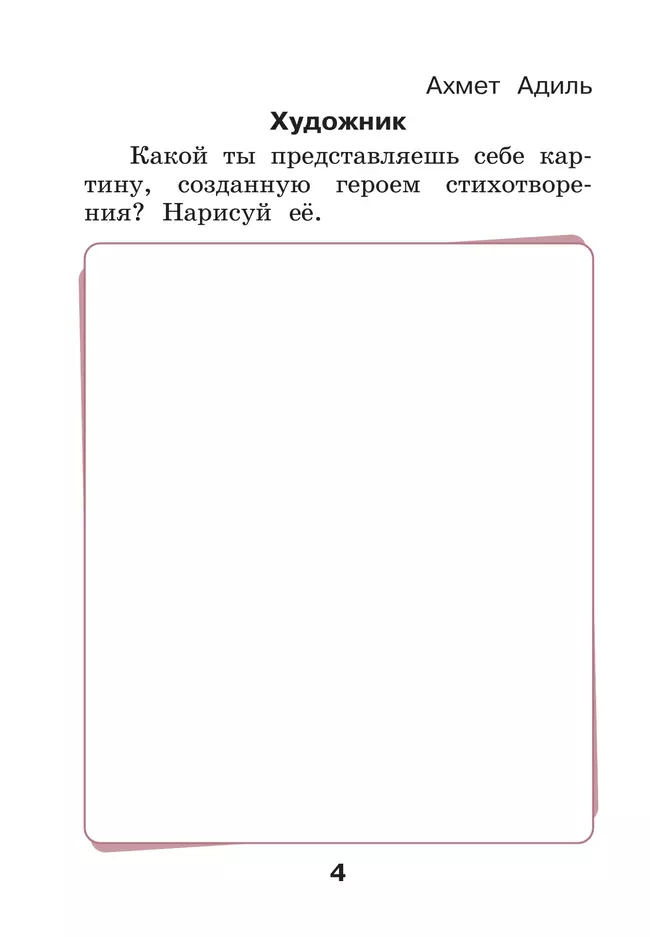 Ахмет Адиль

Художник

Какой ты представляешь себе картину, созданную героем стихотворения? Нарисуй её.

4